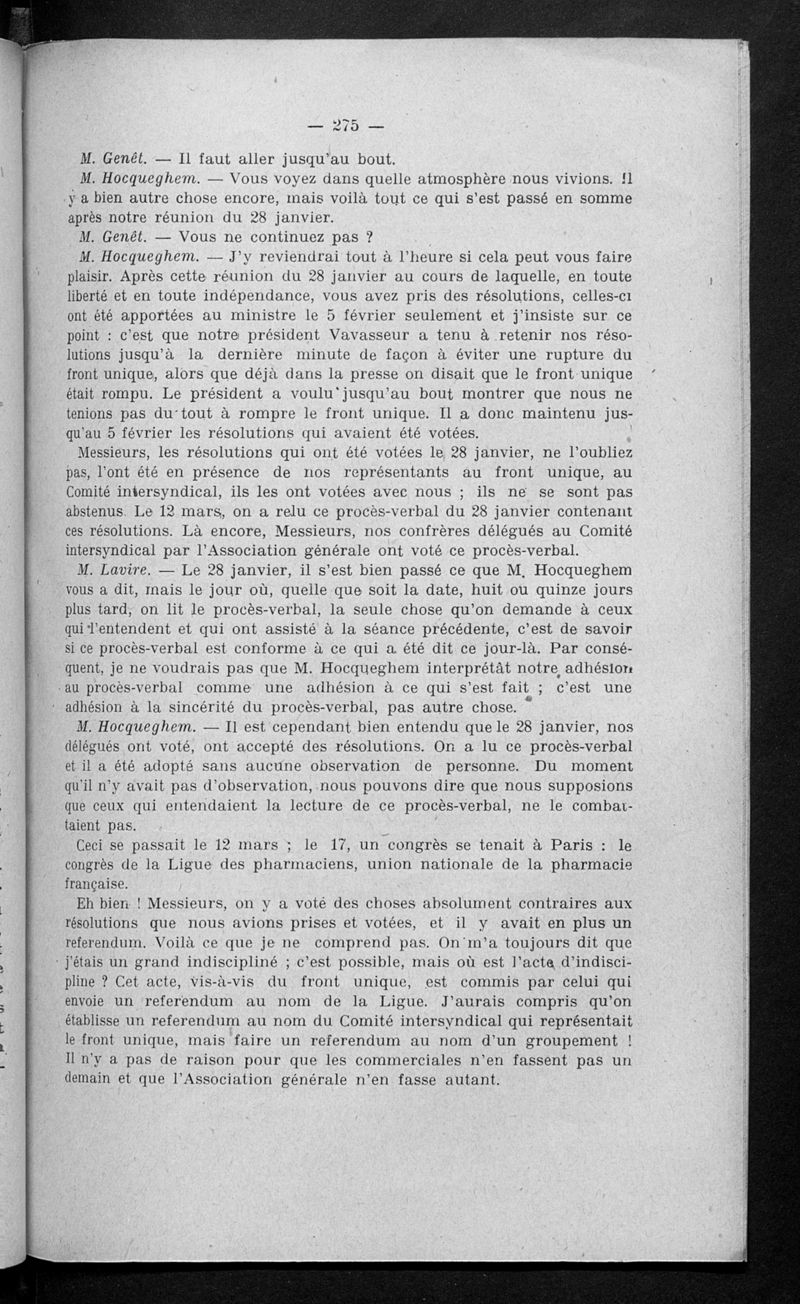 — 275 —

M. Genêt. — Il faut aller jusqu'au bout.

M. Hocqueghem. — Vous voyez dans quelle atmosphère nous vivions. Il y a bien autre chose encore, mais voilà tout ce qui s'est passé en somme après notre réunion du 28 janvier.

M. Genêt. — Vous ne continuez pas ?

M. Hocqueghem. — J'y reviendrai tout à l'heure si cela peut vous faire plaisir. Après cette réunion du 28 janvier au cours de laquelle, en toute liberté et en toute indépendance, vous avez pris des résolutions, celles-ci ont été apportées au ministre le 5 février seulement et j'insiste sur ce point : c'est que notre président Vavasseur a tenu à retenir nos résolutions jusqu'à la dernière minute de façon à éviter une rupture du front unique, alors que déjà dans la presse on disait que le front unique était rompu. Le président a voulu jusqu'au bout montrer que nous ne tenions pas du tout à rompre le front unique. Il a donc maintenu jusqu'au 5 février les résolutions qui avaient été votées.

Messieurs, les résolutions qui ont été votées le 28 janvier, ne l'oubliez pas, l'ont été en présence de nos représentants au front unique, au Comité intersyndical, ils les ont votées avec nous ; ils ne se sont pas abstenus. Le 12 mars, on a relu ce procès-verbal du 28 janvier contenant ces résolutions. Là encore, Messieurs, nos confrères délégués au Comité intersyndical par l'Association générale ont voté ce procès-verbal.

M. Lavire. — Le 28 janvier, il s'est bien passé ce que M. Hocqueghem vous a dit, mais le jour où, quelle que soit la date, huit ou quinze jours plus tard, on lit le procès-verbal, la seule chose qu'on demande à ceux qui l'entendent et qui ont assisté à la séance précédente, c'est de savoir si ce procès-verbal est conforme à ce qui a été dit ce jour-là. Par conséquent, je ne voudrais pas que M. Hocqueghem interprétât notre adhésion au procès-verbal comme une adhésion à ce qui s'est fait ; c'est une adhésion à la sincérité du procès-verbal, pas autre chose.

M. Hocqueghem. — Il est cependant bien entendu que le 28 janvier, nos délégués ont voté, ont accepté des résolutions. On a lu ce procès-verbal et il a été adopté sans aucune observation de personne. Du moment qu'il n'y avait pas d'observation, nous pouvons dire que nous supposions que ceux qui entendaient la lecture de ce procès-verbal, ne le combattaient pas.

Ceci se passait le 12 mars ; le 17, un congrès se tenait à Paris : le congrès de la Ligue des pharmaciens, union nationale de la pharmacie française.

Eh bien ! Messieurs, on y a voté des choses absolument contraires aux résolutions que nous avions prises et votées, et il y avait en plus un referendum. Voilà ce que je ne comprend pas. On m'a toujours dit que j'étais un grand indiscipliné ; c'est possible, mais où est l'acte d'indiscipline ? Cet acte, vis-à-vis du front unique, est commis par celui qui envoie un referendum au nom de la Ligue. J'aurais compris qu'on établisse un referendum au nom du Comité intersyndical qui représentait le front unique, mais faire un referendum au nom d'un groupement ! Il n'y a pas de raison pour que les commerciales n'en fassent pas un demain et que l'Association générale n'en fasse autant.